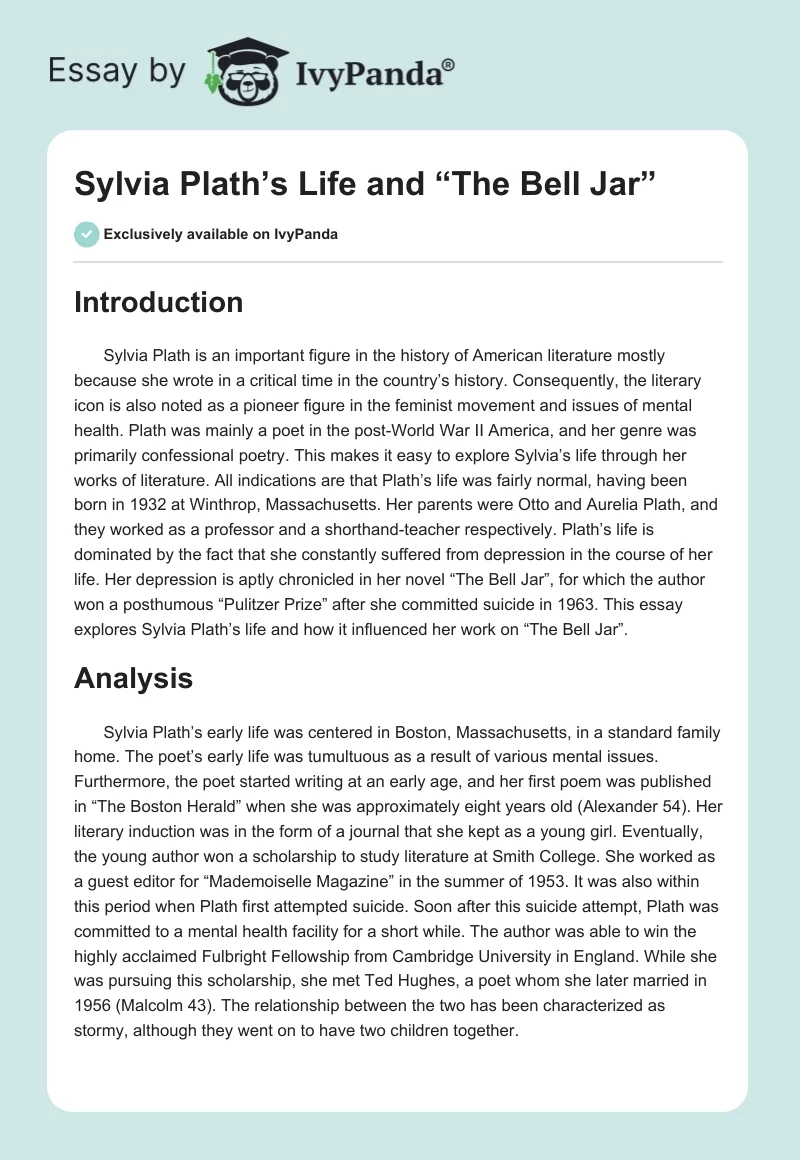 Essay by IvyPanda®

Sylvia Plath’s Life and “The Bell Jar”

Exclusively available on IvyPanda

Introduction

Sylvia Plath is an important figure in the history of American literature mostly because she wrote in a critical time in the country’s history. Consequently, the literary icon is also noted as a pioneer figure in the feminist movement and issues of mental health. Plath was mainly a poet in the post-World War II America, and her genre was primarily confessional poetry. This makes it easy to explore Sylvia’s life through her works of literature. All indications are that Plath’s life was fairly normal, having been born in 1932 at Winthrop, Massachusetts. Her parents were Otto and Aurelia Plath, and they worked as a professor and a shorthand-teacher respectively. Plath’s life is dominated by the fact that she constantly suffered from depression in the course of her life. Her depression is aptly chronicled in her novel “The Bell Jar”, for which the author won a posthumous “Pulitzer Prize” after she committed suicide in 1963. This essay explores Sylvia Plath’s life and how it influenced her work on “The Bell Jar”.

Analysis

Sylvia Plath’s early life was centered in Boston, Massachusetts, in a standard family home. The poet’s early life was tumultuous as a result of various mental issues. Furthermore, the poet started writing at an early age, and her first poem was published in “The Boston Herald” when she was approximately eight years old (Alexander 54). Her literary induction was in the form of a journal that she kept as a young girl. Eventually, the young author won a scholarship to study literature at Smith College. She worked as a guest editor for “Mademoiselle Magazine” in the summer of 1953. It was also within this period when Plath first attempted suicide. Soon after this suicide attempt, Plath was committed to a mental health facility for a short while. The author was able to win the highly acclaimed Fulbright Fellowship from Cambridge University in England. While she was pursuing this scholarship, she met Ted Hughes, a poet whom she later married in 1956 (Malcolm 43). The relationship between the two has been characterized as stormy, although they went on to have two children together.